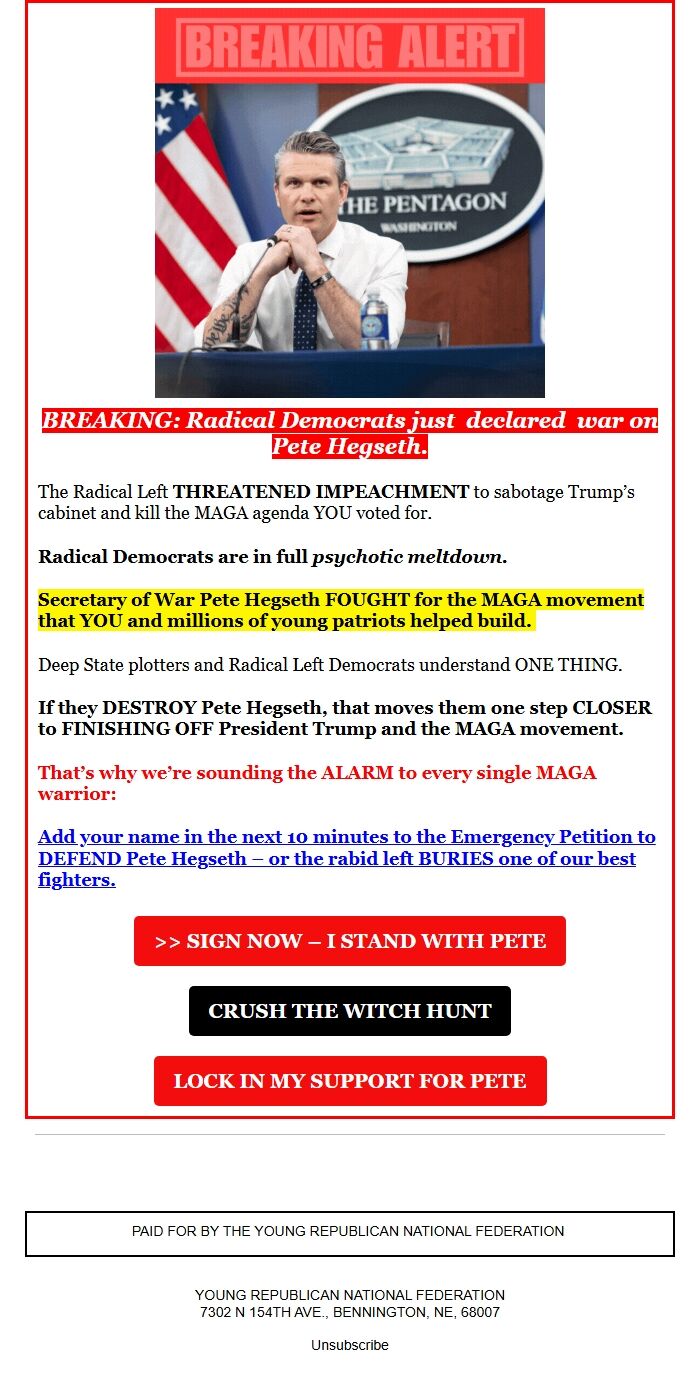 BREAKING ALERT

THE PENTAGON
WASHINGTON

BREAKING: Radical Democrats just declared war on Pete Hegseth.

The Radical Left THREATENED IMPEACHMENT to sabotage Trump's cabinet and kill the MAGA agenda YOU voted for.

Radical Democrats are in full psychotic meltdown.

Secretary of War Pete Hegseth FOUGHT for the MAGA movement that YOU and millions of young patriots helped build.

Deep State plotters and Radical Left Democrats understand ONE THING.

If they DESTROY Pete Hegseth, that moves them one step CLOSER to FINISHING OFF President Trump and the MAGA movement.

That's why we're sounding the ALARM to every single MAGA warrior:

Add your name in the next 10 minutes to the Emergency Petition to DEFEND Pete Hegseth – or the rabid left BURIES one of our best fighters.

>> SIGN NOW – I STAND WITH PETE

CRUSH THE WITCH HUNT

LOCK IN MY SUPPORT FOR PETE

PAID FOR BY THE YOUNG REPUBLICAN NATIONAL FEDERATION

YOUNG REPUBLICAN NATIONAL FEDERATION
7302 N 154TH AVE., BENNINGTON, NE, 68007

Unsubscribe